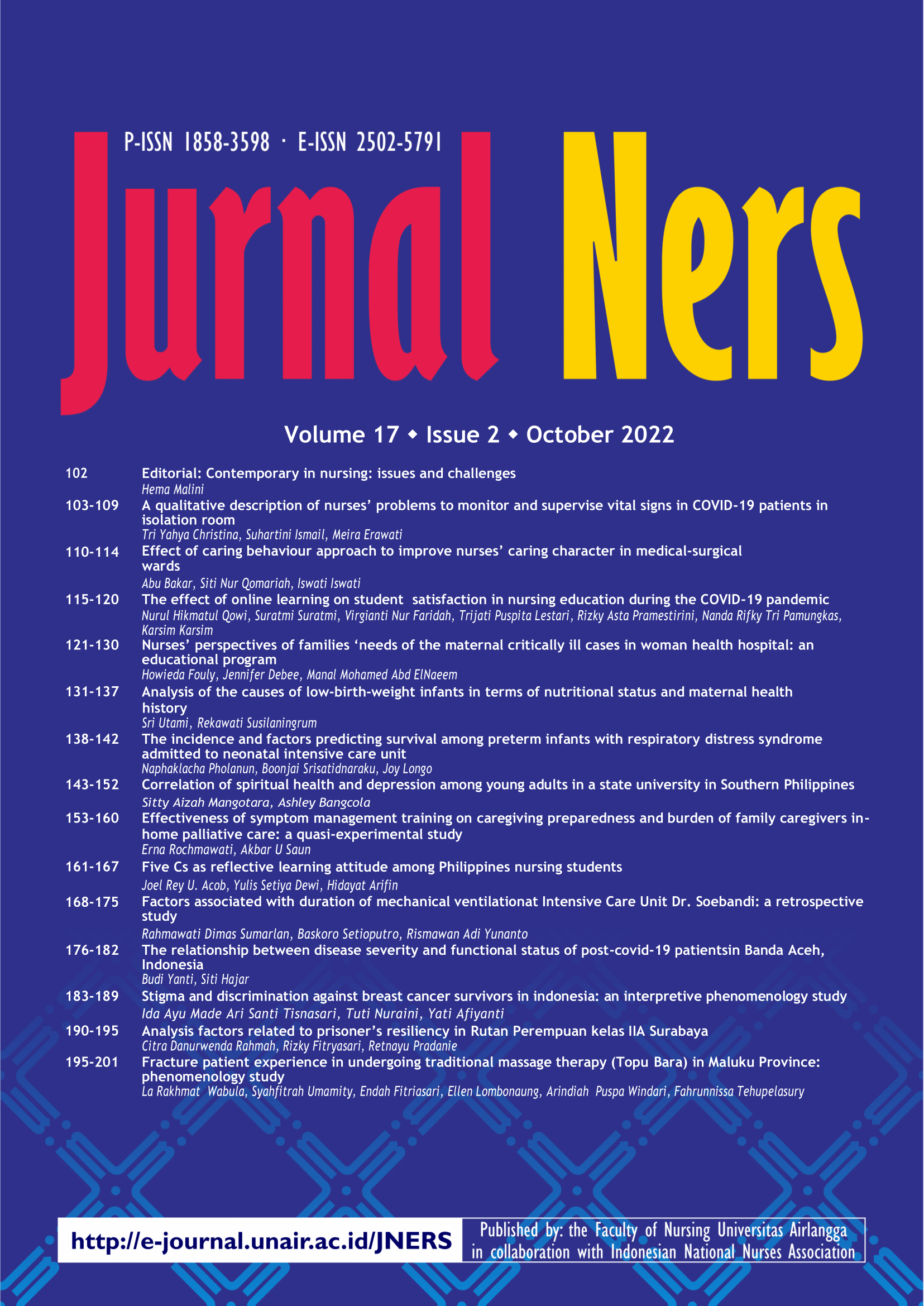 P-ISSN 1858-3598 · E-ISSN 2502-5791

Jurnal Ners

Volume 17 ◆ Issue 2 ◆ October 2022

102 Editorial: Contemporary in nursing: issues and challenges
Hema Malini

103-109 A qualitative description of nurses' problems to monitor and supervise vital signs in COVID-19 patients in isolation room
Tri Yahya Christina, Suhartini Ismail, Meira Erawati

110-114 Effect of caring behaviour approach to improve nurses' caring character in medical-surgical wards
Abu Bakar, Siti Nur Qomariah, Iswati Iswati

115-120 The effect of online learning on student satisfaction in nursing education during the COVID-19 pandemic
Nurul Hikmatul Qowi, Suratmi Suratmi, Virgianti Nur Faridah, Trijati Puspita Lestari, Rizky Asta Pramestirini, Nanda Rifky Tri Pamungkas, Karsim Karsim

121-130 Nurses' perspectives of families 'needs of the maternal critically ill cases in woman health hospital: an educational program
Howieda Fouly, Jennifer Debee, Manal Mohamed Abd ElNaeem

131-137 Analysis of the causes of low-birth-weight infants in terms of nutritional status and maternal health history
Sri Utami, Rekawati Susilaningrum

138-142 The incidence and factors predicting survival among preterm infants with respiratory distress syndrome admitted to neonatal intensive care unit
Naphaklacha Pholanun, Boonjai Srisatidnaraku, Joy Longo

143-152 Correlation of spiritual health and depression among young adults in a state university in Southern Philippines
Sitty Aizah Mangotara, Ashley Bangcola

153-160 Effectiveness of symptom management training on caregiving preparedness and burden of family caregivers in-home palliative care: a quasi-experimental study
Erna Rochmawati, Akbar U Saun

161-167 Five Cs as reflective learning attitude among Philippines nursing students
Joel Rey U. Acob, Yulis Setiya Dewi, Hidayat Arifin

168-175 Factors associated with duration of mechanical ventilationat Intensive Care Unit Dr. Soebandi: a retrospective study
Rahmawati Dimas Sumarlan, Baskoro Setioputro, Rismawan Adi Yunanto

176-182 The relationship between disease severity and functional status of post-covid-19 patientsin Banda Aceh, Indonesia
Budi Yanti, Siti Hajar

183-189 Stigma and discrimination against breast cancer survivors in indonesia: an interpretive phenomenology study
Ida Ayu Made Ari Santi Tisnasari, Tuti Nuraini, Yati Afiyanti

190-195 Analysis factors related to prisoner's resiliency in Rutan Perempuan kelas IIA Surabaya
Citra Danurwenda Rahmah, Rizky Fitryasari, Retnayu Pradanie

195-201 Fracture patient experience in undergoing traditional massage therapy (Topu Bara) in Maluku Province: phenomenology study
La Rakhmat Wabula, Syahfitrah Umamity, Endah Fitriasari, Ellen Lombonaung, Arindiah Puspa Windari, Fahrunnissa Tehupelasury

http://e-journal.unair.ac.id/JNERS

Published by: the Faculty of Nursing Universitas Airlangga in collaboration with Indonesian National Nurses Association